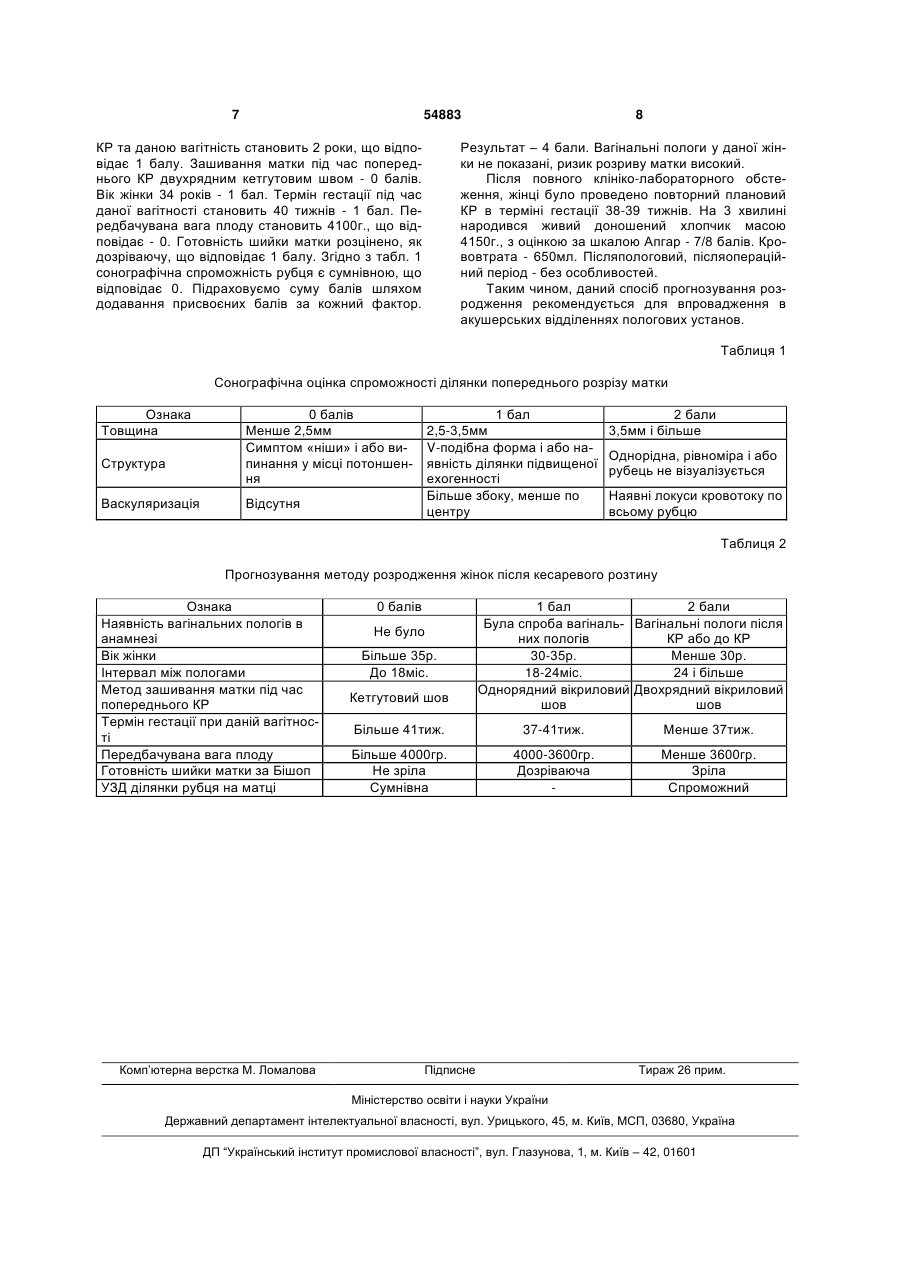 7

54883

8

КР та даною вагітність становить 2 роки, що відповідає 1 балу. Зашивання матки під час попереднього КР двухрядним кетгутовим швом - 0 балів. Вік жінки 34 років - 1 бал. Термін гестації під час даної вагітності становить 40 тижнів - 1 бал. Передбачувана вага плоду становить 4100г., що відповідає - 0. Готовність шийки матки розцінено, як дозріваючу, що відповідає 1 балу. Згідно з табл. 1 сонографічна спроможність рубця є сумнівною, що відповідає 0. Підраховуємо суму балів шляхом додавання присвоєних балів за кожний фактор. Результат – 4 бали. Вагінальні пологи у даної жінки не показані, ризик розриву матки високий.

Після повного клініко-лабораторного обстеження, жінці було проведено повторний плановий КР в терміні гестації 38-39 тижнів. На 3 хвилині народився живий доношений хлопчик масою 4150г., з оцінкою за шкалою Апгар - 7/8 балів. Крововтрата - 650мл. Післяпологовий, післяопераційний період - без особливостей.

Таким чином, даний спосіб прогнозування розродження рекомендується для впровадження в акушерських відділеннях пологових установ.

Таблиця 1

Сонографічна оцінка спроможності ділянки попереднього розрізу матки

| Ознака | 0 балів | 1 бал | 2 бали |
|---|---|---|---|
| Товщина | Менше 2,5мм | 2,5-3,5мм | 3,5мм і більше |
| Структура | Симптом «ніши» і або випинання у місці потоншення | V-подібна форма і або наявність ділянки підвищеної ехогенності | Однорідна, рівноміра і або рубець не візуалізується |
| Васкуляризація | Відсутня | Більше збоку, менше по центру | Наявні локуси кровотоку по всьому рубцю |

Таблиця 2

Прогнозування методу розродження жінок після кесаревого розтину

| Ознака | 0 балів | 1 бал | 2 бали |
|---|---|---|---|
| Наявність вагінальних пологів в анамнезі | Не було | Була спроба вагінальних пологів | Вагінальні пологи після КР або до КР |
| Вік жінки | Більше 35р. | 30-35р. | Менше 30р. |
| Інтервал між пологами | До 18міс. | 18-24міс. | 24 і більше |
| Метод зашивання матки під час попереднього КР | Кетгутовий шов | Однорядний вікриловий шов | Двохрядний вікриловий шов |
| Термін гестації при даній вагітності | Більше 41тиж. | 37-41тиж. | Менше 37тиж. |
| Передбачувана вага плоду | Більше 4000гр. | 4000-3600гр. | Менше 3600гр. |
| Готовність шийки матки за Бішоп | Не зріла | Дозріваюча | Зріла |
| УЗД ділянки рубця на матці | Сумнівна | - | Спроможний |

Комп'ютерна верстка М. Ломалова Підписне Тираж 26 прим.

Міністерство освіти і науки України

Державний департамент інтелектуальної власності, вул. Урицького, 45, м. Київ, МСП, 03680, Україна

ДП "Український інститут промислової власності", вул. Глазунова, 1, м. Київ – 42, 01601